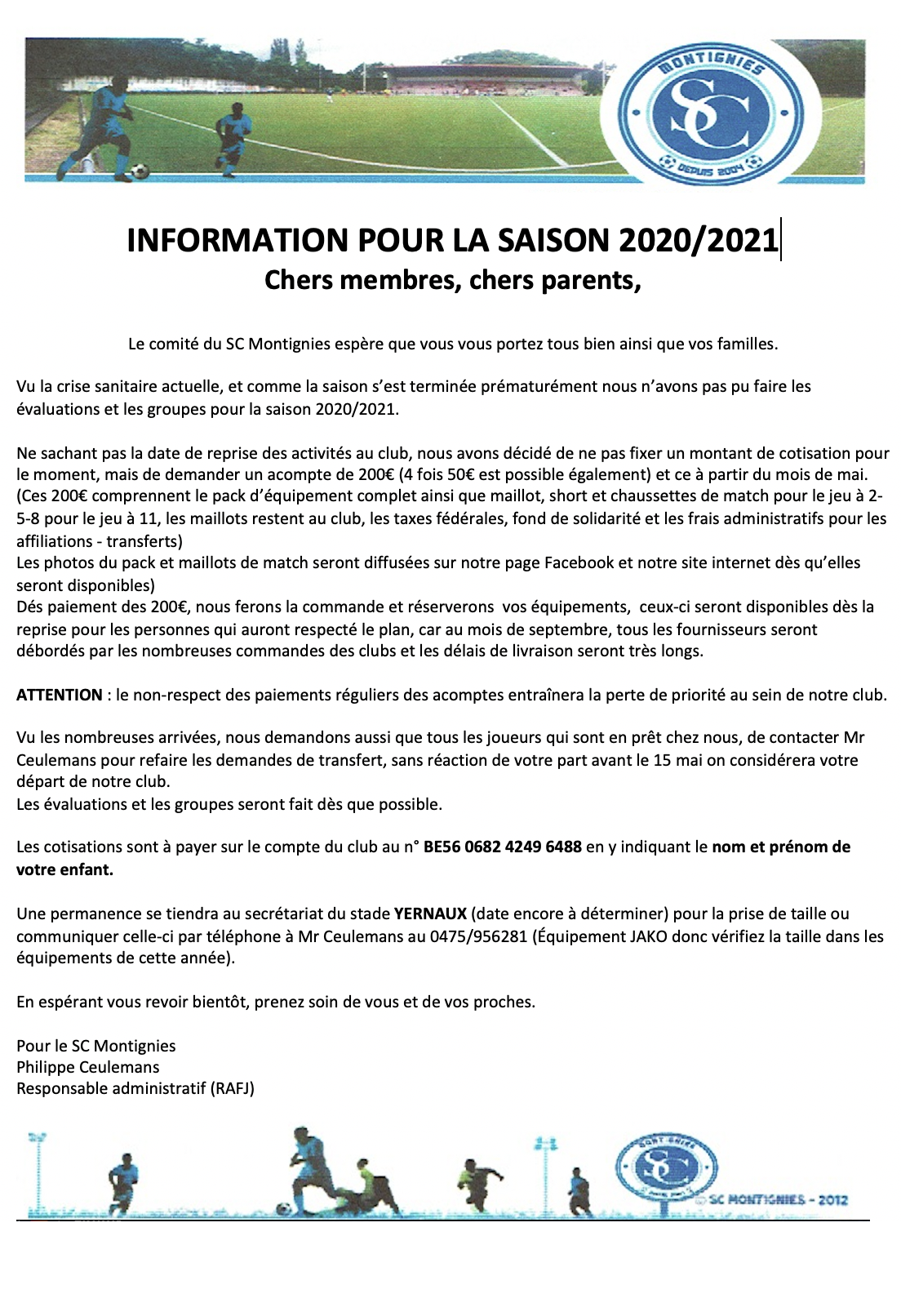 MONTIGNIES
SC
DEPUIS 2004

INFORMATION POUR LA SAISON 2020/2021
Chers membres, chers parents,

Le comité du SC Montignies espère que vous vous portez tous bien ainsi que vos familles.

Vu la crise sanitaire actuelle, et comme la saison s'est terminée prématurément nous n'avons pas pu faire les évaluations et les groupes pour la saison 2020/2021.

Ne sachant pas la date de reprise des activités au club, nous avons décidé de ne pas fixer un montant de cotisation pour le moment, mais de demander un acompte de 200€ (4 fois 50€ est possible également) et ce à partir du mois de mai. (Ces 200€ comprennent le pack d'équipement complet ainsi que maillot, short et chaussettes de match pour le jeu à 2-5-8 pour le jeu à 11, les maillots restent au club, les taxes fédérales, fond de solidarité et les frais administratifs pour les affiliations - transferts)
Les photos du pack et maillots de match seront diffusées sur notre page Facebook et notre site internet dès qu'elles seront disponibles)
Dés paiement des 200€, nous ferons la commande et réserverons vos équipements, ceux-ci seront disponibles dès la reprise pour les personnes qui auront respecté le plan, car au mois de septembre, tous les fournisseurs seront débordés par les nombreuses commandes des clubs et les délais de livraison seront très longs.

ATTENTION : le non-respect des paiements réguliers des acomptes entraînera la perte de priorité au sein de notre club.

Vu les nombreuses arrivées, nous demandons aussi que tous les joueurs qui sont en prêt chez nous, de contacter Mr Ceulemans pour refaire les demandes de transfert, sans réaction de votre part avant le 15 mai on considérera votre départ de notre club.
Les évaluations et les groupes seront fait dès que possible.

Les cotisations sont à payer sur le compte du club au n° BE56 0682 4249 6488 en y indiquant le nom et prénom de votre enfant.

Une permanence se tiendra au secrétariat du stade YERNAUX (date encore à déterminer) pour la prise de taille ou communiquer celle-ci par téléphone à Mr Ceulemans au 0475/956281 (Équipement JAKO donc vérifiez la taille dans les équipements de cette année).

En espérant vous revoir bientôt, prenez soin de vous et de vos proches.

Pour le SC Montignies
Philippe Ceulemans
Responsable administratif (RAFJ)

SC
© SC MONTIGNIES - 2012